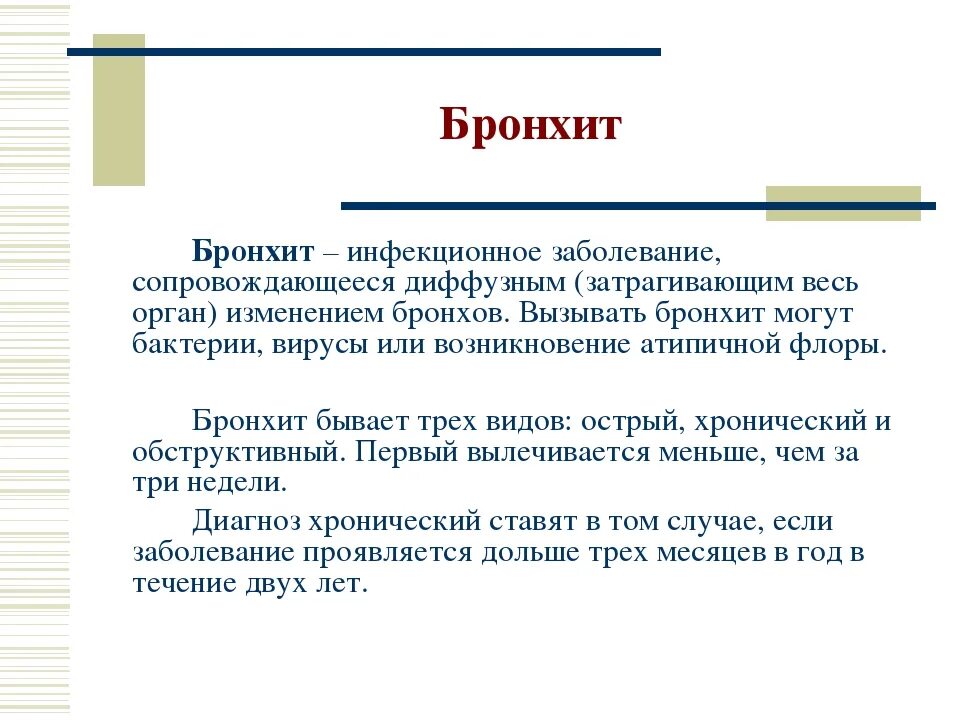 Бронхит

Бронхит – инфекционное заболевание, сопровождающееся диффузным (затрагивающим весь орган) изменением бронхов. Вызывать бронхит могут бактерии, вирусы или возникновение атипичной флоры.

Бронхит бывает трех видов: острый, хронический и обструктивный. Первый вылечивается меньше, чем за три недели.

Диагноз хронический ставят в том случае, если заболевание проявляется дольше трех месяцев в год в течение двух лет.